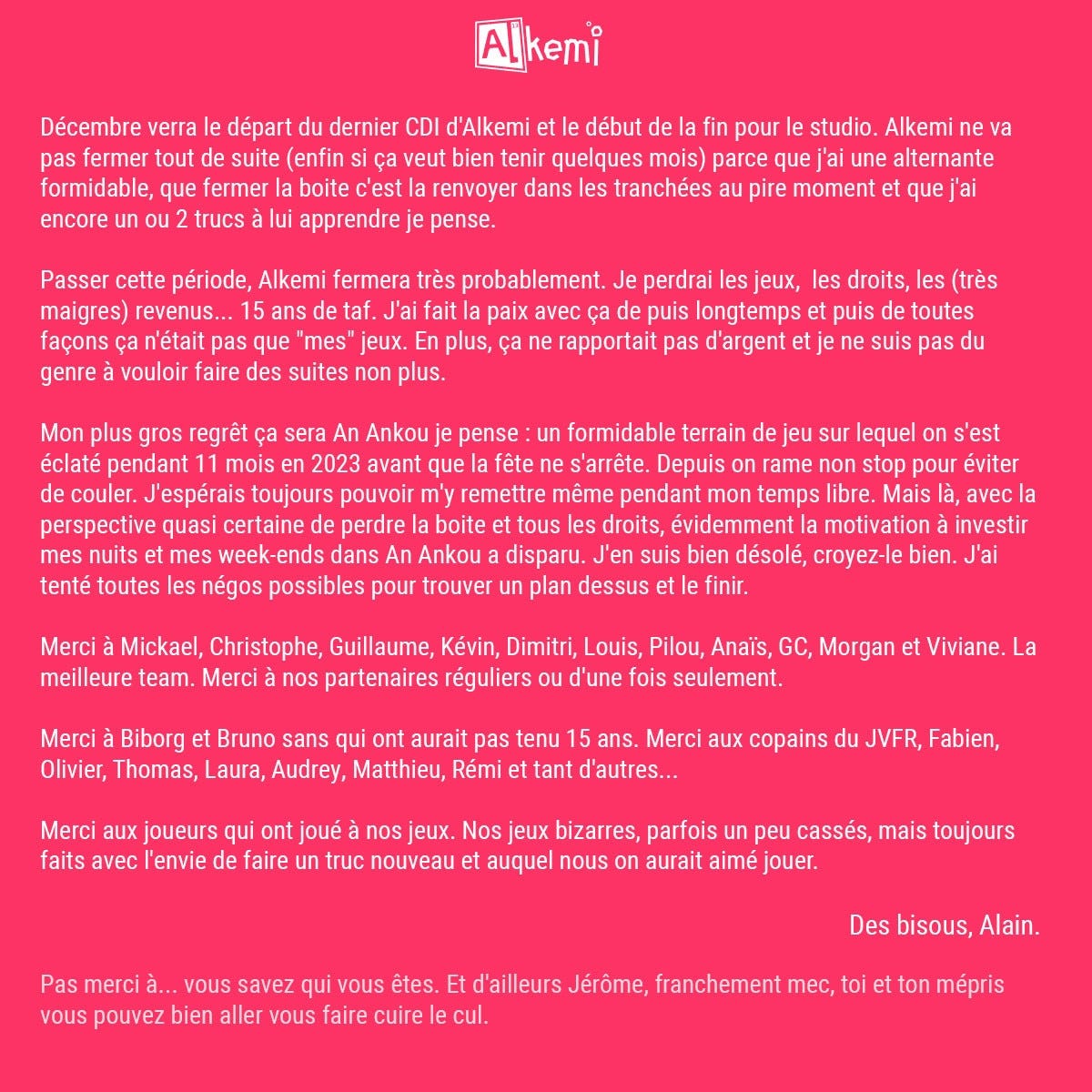 Alkemi

Décembre verra le départ du dernier CDI d'Alkemi et le début de la fin pour le studio. Alkemi ne va pas fermer tout de suite (enfin si ça veut bien tenir quelques mois) parce que j'ai une alternante formidable, que fermer la boite c'est la renvoyer dans les tranchées au pire moment et que j'ai encore un ou 2 trucs à lui apprendre je pense.

Passer cette période, Alkemi fermera très probablement. Je perdrai les jeux, les droits, les (très maigres) revenus... 15 ans de taf. J'ai fait la paix avec ça de puis longtemps et puis de toutes façons ça n'était pas que "mes" jeux. En plus, ça ne rapportait pas d'argent et je ne suis pas du genre à vouloir faire des suites non plus.

Mon plus gros regrêt ça sera An Ankou je pense : un formidable terrain de jeu sur lequel on s'est éclaté pendant 11 mois en 2023 avant que la fête ne s'arrête. Depuis on rame non stop pour éviter de couler. J'espérais toujours pouvoir m'y remettre même pendant mon temps libre. Mais là, avec la perspective quasi certaine de perdre la boite et tous les droits, évidemment la motivation à investir mes nuits et mes week-ends dans An Ankou a disparu. J'en suis bien désolé, croyez-le bien. J'ai tenté toutes les négos possibles pour trouver un plan dessus et le finir.

Merci à Mickael, Christophe, Guillaume, Kévin, Dimitri, Louis, Pilou, Anaïs, GC, Morgan et Viviane. La meilleure team. Merci à nos partenaires réguliers ou d'une fois seulement.

Merci à Biborg et Bruno sans qui ont aurait pas tenu 15 ans. Merci aux copains du JVFR, Fabien, Olivier, Thomas, Laura, Audrey, Matthieu, Rémi et tant d'autres...

Merci aux joueurs qui ont joué à nos jeux. Nos jeux bizarres, parfois un peu cassés, mais toujours faits avec l'envie de faire un truc nouveau et auquel nous on aurait aimé jouer.

Des bisous, Alain.

Pas merci à... vous savez qui vous êtes. Et d'ailleurs Jérôme, franchement mec, toi et ton mépris vous pouvez bien aller vous faire cuire le cul.